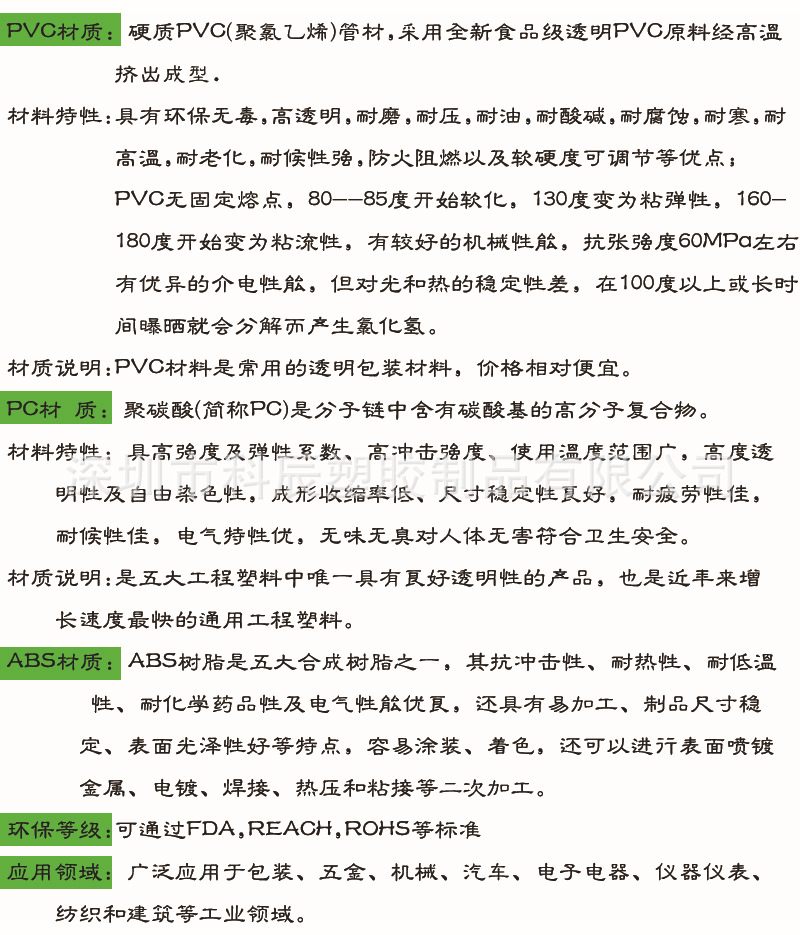 PVC材质：硬质PVC(聚氯乙烯)管材，采用全新食品级透明PVC原料经高温挤出成型。

材料特性：具有环保无毒，高透明，耐磨，耐压，耐油，耐酸碱，耐腐蚀，耐寒，耐高温，耐老化，耐候性强，防火阻燃以及软硬度可调节等优点；PVC无固定熔点，80——85度开始软化，130度变为粘弹性，160—180度开始变为粘流性，有较好的机械性能，抗张强度60MPa左右有优异的介电性能，但对光和热的稳定性差，在100度以上或长时间曝晒就会分解而产生氯化氢。

材质说明：PVC材料是常用的透明包装材料，价格相对便宜。

PC材 质：聚碳酸(简称PC)是分子链中含有碳酸基的高分子复合物。

材料特性：具高强度及弹性系数、高冲击强度、使用温度范围广，高度透明性及自由染色性，成形收缩率低、尺寸稳定性良好，耐疲劳性佳，耐候性佳，电气特性优，无味无臭对人体无害符合卫生安全。

深圳市科辰塑胶制品有限公司

材质说明：是五大工程塑料中唯一具有良好透明性的产品，也是近年来增长速度最快的通用工程塑料。

ABS材质：ABS树脂是五大合成树脂之一，其抗冲击性、耐热性、耐低温性、耐化学药品性及电气性能优良，还具有易加工、制品尺寸稳定、表面光泽性好等特点，容易涂装、着色，还可以进行表面喷镀金属、电镀、焊接、热压和粘接等二次加工。

环保等级：可通过FDA，REACH，ROHS等标准

应用领域：广泛应用于包装、五金、机械、汽车、电子电器、仪器仪表、纺织和建筑等工业领域。